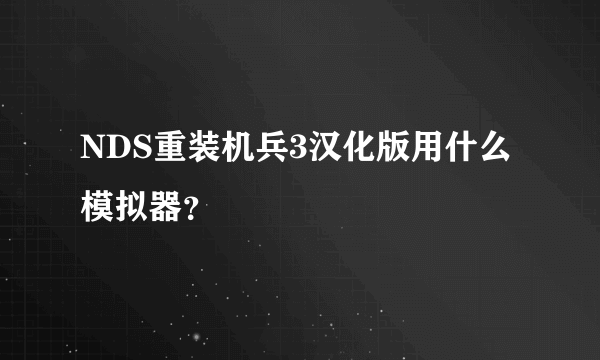 NDS重装机兵3汉化版用什么模拟器?